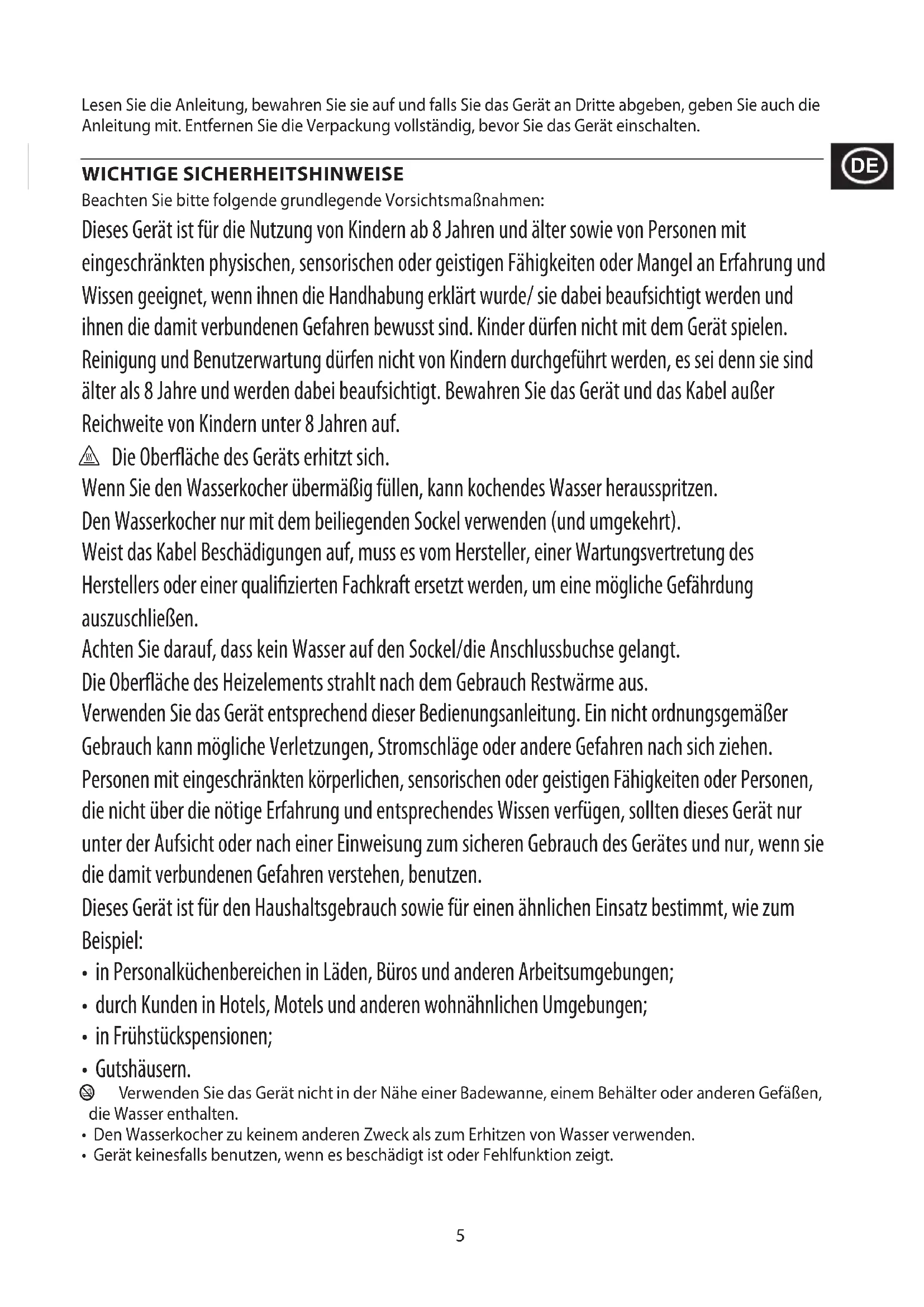 Lesen Sie die Anleitung, bewahren Sie sie auf und falls Sie das Gerät an Dritte abgeben, geben Sie auch die Anleitung mit. Entfernen Sie die Verpackung vollständig, bevor Sie das Gerät einschalten.

DE

WICHTIGE SICHERHEITSHINWEISE
Beachten Sie bitte folgende grundlegende Vorsichtsmaßnahmen:
Dieses Gerät ist für die Nutzung von Kindern ab 8 Jahren und älter sowie von Personen mit eingeschränkten physischen, sensorischen oder geistigen Fähigkeiten oder Mangel an Erfahrung und Wissen geeignet, wenn ihnen die Handhabung erklärt wurde/ sie dabei beaufsichtigt werden und ihnen die damit verbundenen Gefahren bewusst sind. Kinder dürfen nicht mit dem Gerät spielen. Reinigung und Benutzerwartung dürfen nicht von Kindern durchgeführt werden, es sei denn sie sind älter als 8 Jahre und werden dabei beaufsichtigt. Bewahren Sie das Gerät und das Kabel außer Reichweite von Kindern unter 8 Jahren auf.
Die Oberfläche des Geräts erhitzt sich.
Wenn Sie den Wasserkocher übermäßig füllen, kann kochendes Wasser herausspritzen.
Den Wasserkocher nur mit dem beiliegenden Sockel verwenden (und umgekehrt).
Weist das Kabel Beschädigungen auf, muss es vom Hersteller, einer Wartungsvertretung des Herstellers oder einer qualifizierten Fachkraft ersetzt werden, um eine mögliche Gefährdung auszuschließen.
Achten Sie darauf, dass kein Wasser auf den Sockel/die Anschlussbuchse gelangt.
Die Oberfläche des Heizelements strahlt nach dem Gebrauch Restwärme aus.
Verwenden Sie das Gerät entsprechend dieser Bedienungsanleitung. Ein nicht ordnungsgemäßer Gebrauch kann mögliche Verletzungen, Stromschläge oder andere Gefahren nach sich ziehen.
Personen mit eingeschränkten körperlichen, sensorischen oder geistigen Fähigkeiten oder Personen, die nicht über die nötige Erfahrung und entsprechendes Wissen verfügen, sollten dieses Gerät nur unter der Aufsicht oder nach einer Einweisung zum sicheren Gebrauch des Gerätes und nur, wenn sie die damit verbundenen Gefahren verstehen, benutzen.
Dieses Gerät ist für den Haushaltsgebrauch sowie für einen ähnlichen Einsatz bestimmt, wie zum Beispiel:
• in Personalküchenbereichen in Läden, Büros und anderen Arbeitsumgebungen;
• durch Kunden in Hotels, Motels und anderen wohnähnlichen Umgebungen;
• in Frühstückspensionen;
• Gutshäusern.
Verwenden Sie das Gerät nicht in der Nähe einer Badewanne, einem Behälter oder anderen Gefäßen, die Wasser enthalten.
• Den Wasserkocher zu keinem anderen Zweck als zum Erhitzen von Wasser verwenden.
• Gerät keinesfalls benutzen, wenn es beschädigt ist oder Fehlfunktion zeigt.

5